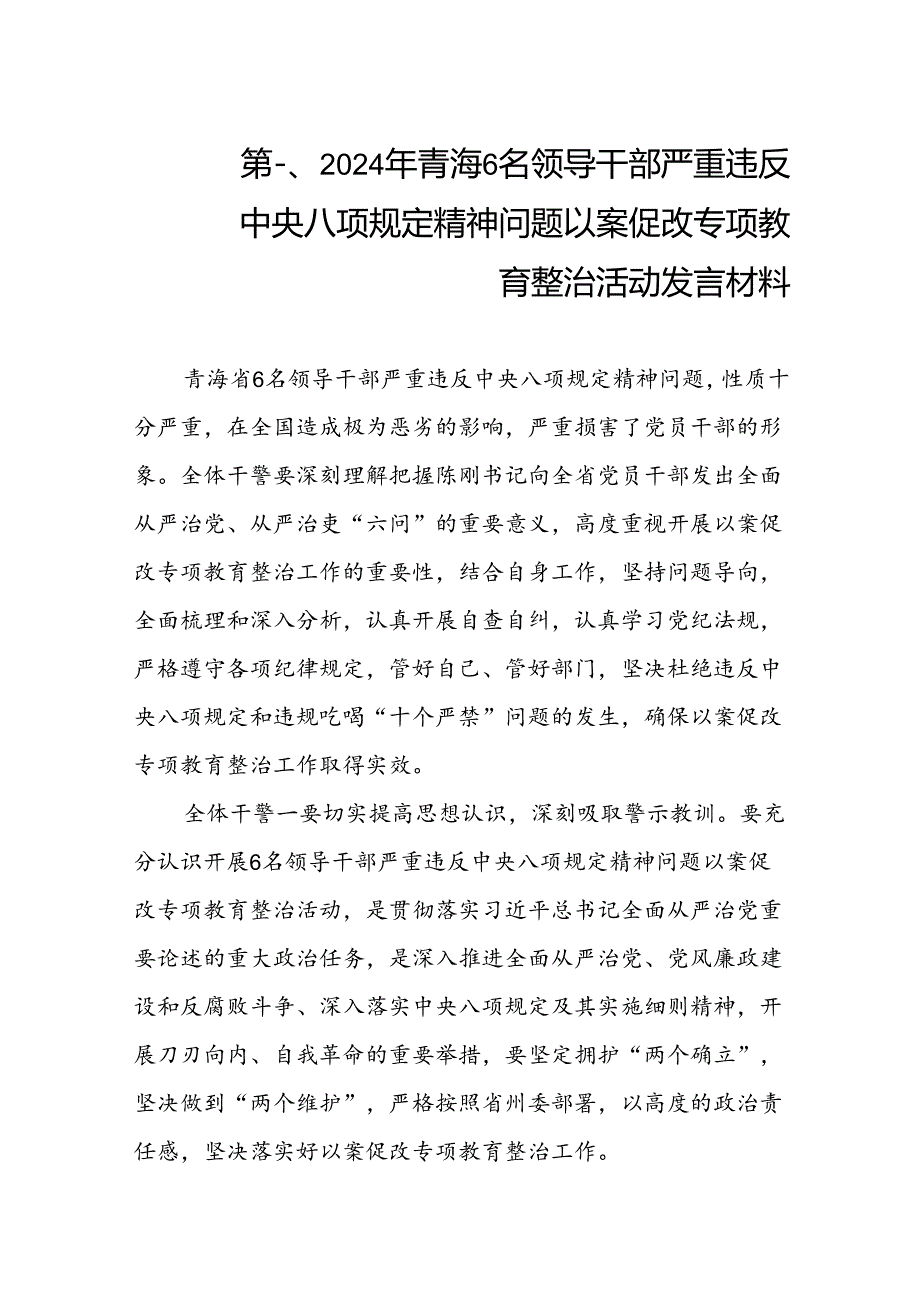 第-、2024年青海6名领导干部严重违反中央八项规定精神问题以案促改专项教育整治活动发言材料

青海省6名领导干部严重违反中央八项规定精神问题，性质十分严重，在全国造成极为恶劣的影响，严重损害了党员干部的形象。全体干警要深刻理解把握陈刚书记向全省党员干部发出全面从严治党、从严治吏“六问”的重要意义，高度重视开展以案促改专项教育整治工作的重要性，结合自身工作，坚持问题导向，全面梳理和深入分析，认真开展自查自纠，认真学习党纪法规，严格遵守各项纪律规定，管好自己、管好部门，坚决杜绝违反中央八项规定和违规吃喝“十个严禁”问题的发生，确保以案促改专项教育整治工作取得实效。

全体干警一要切实提高思想认识，深刻吸取警示教训。要充分认识开展6名领导干部严重违反中央八项规定精神问题以案促改专项教育整治活动，是贯彻落实习近平总书记全面从严治党重要论述的重大政治任务，是深入推进全面从严治党、党风廉政建设和反腐败斗争、深入落实中央八项规定及其实施细则精神，开展刀刃向内、自我革命的重要举措，要坚定拥护“两个确立”，坚决做到“两个维护”，严格按照省州委部署，以高度的政治责任感，坚决落实好以案促改专项教育整治工作。